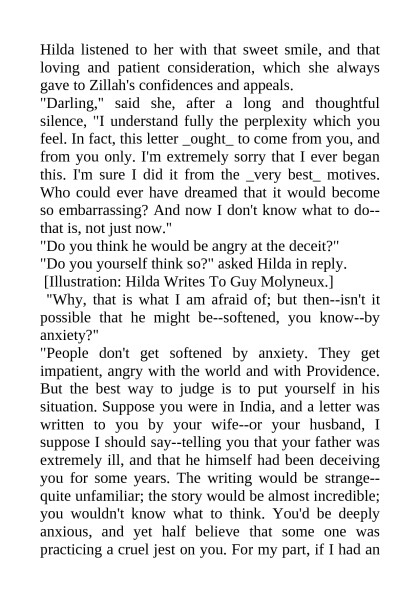 Hilda listened to her with that sweet smile, and that loving and patient consideration, which she always gave to Zillah's confidences and appeals.

"Darling," said she, after a long and thoughtful silence, "I understand fully the perplexity which you feel. In fact, this letter _ought_ to come from you, and from you only. I'm extremely sorry that I ever began this. I'm sure I did it from the _very best_ motives. Who could ever have dreamed that it would become so embarrassing? And now I don't know what to do--that is, not just now."

"Do you think he would be angry at the deceit?"

"Do you yourself think so?" asked Hilda in reply.

[Illustration: Hilda Writes To Guy Molyneux.]

"Why, that is what I am afraid of; but then--isn't it possible that he might be--softened, you know--by anxiety?"

"People don't get softened by anxiety. They get impatient, angry with the world and with Providence. But the best way to judge is to put yourself in his situation. Suppose you were in India, and a letter was written to you by your wife--or your husband, I suppose I should say--telling you that your father was extremely ill, and that he himself had been deceiving you for some years. The writing would be strange--quite unfamiliar; the story would be almost incredible; you wouldn't know what to think. You'd be deeply anxious, and yet half believe that some one was practicing a cruel jest on you. For my part, if I had an